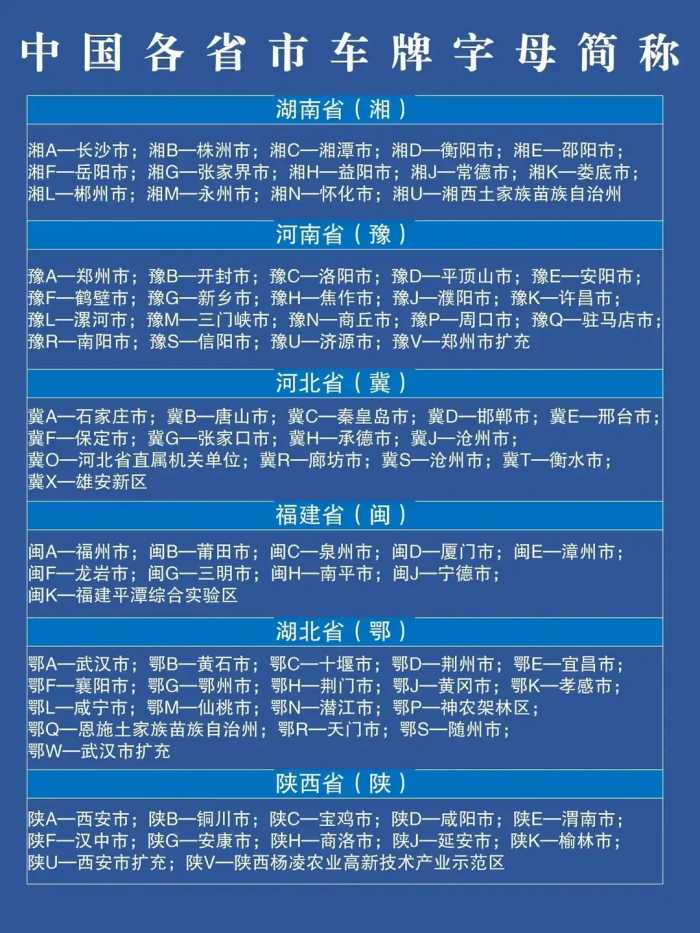 中国各省市车牌字母简称

湖南省（湘）

湘A—长沙市；湘B—株洲市；湘C—湘潭市；湘D—衡阳市；湘E—邵阳市；湘F—岳阳市；湘G—张家界市；湘H—益阳市；湘J—常德市；湘K—娄底市；湘L—郴州市；湘M—永州市；湘N—怀化市；湘U—湘西土家族苗族自治州

河南省（豫）

豫A—郑州市；豫B—开封市；豫C—洛阳市；豫D—平顶山市；豫E—安阳市；豫F—鹤壁市；豫G—新乡市；豫H—焦作市；豫J—濮阳市；豫K—许昌市；豫L—漯河市；豫M—三门峡市；豫N—商丘市；豫P—周口市；豫Q—驻马店市；豫R—南阳市；豫S—信阳市；豫U—济源市；豫V—郑州市扩充

河北省（冀）

冀A—石家庄市；冀B—唐山市；冀C—秦皇岛市；冀D—邯郸市；冀E—邢台市；冀F—保定市；冀G—张家口市；冀H—承德市；冀J—沧州市；冀O—河北省直属机关单位；冀R—廊坊市；冀S—沧州市；冀T—衡水市；冀X—雄安新区

福建省（闽）

闽A—福州市；闽B—莆田市；闽C—泉州市；闽D—厦门市；闽E—漳州市；闽F—龙岩市；闽G—三明市；闽H—南平市；闽J—宁德市；闽K—福建平潭综合实验区

湖北省（鄂）

鄂A—武汉市；鄂B—黄石市；鄂C—十堰市；鄂D—荆州市；鄂E—宜昌市；鄂F—襄阳市；鄂G—鄂州市；鄂H—荆门市；鄂J—黄冈市；鄂K—孝感市；鄂L—咸宁市；鄂M—仙桃市；鄂N—潜江市；鄂P—神农架林区；鄂Q—恩施土家族苗族自治州；鄂R—天门市；鄂S—随州市；鄂W—武汉市扩充

陕西省（陕）

陕A—西安市；陕B—铜川市；陕C—宝鸡市；陕D—咸阳市；陕E—渭南市；陕F—汉中市；陕G—安康市；陕H—商洛市；陕J—延安市；陕K—榆林市；陕U—西安市扩充；陕V—陕西杨凌农业高新技术产业示范区